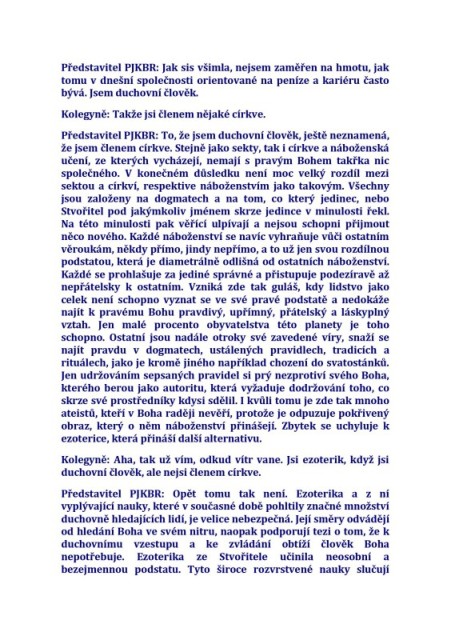 Představitel PJKBR: Jak sis všimla, nejsem zaměřen na hmotu, jak tomu v dnešní společnosti orientované na peníze a kariéru často bývá. Jsem duchovní člověk.

Kolegyně: Takže jsi členem nějaké církve.

Představitel PJKBR: To, že jsem duchovní člověk, ještě neznamená, že jsem členem církve. Stejně jako sekty, tak i církve a náboženská učení, ze kterých vycházejí, nemají s pravým Bohem takřka nic společného. V konečném důsledku není moc velký rozdíl mezi sektou a církví, respektive náboženstvím jako takovým. Všechny jsou založeny na dogmatech a na tom, co který jedinec, nebo Stvořitel pod jakýmkoliv jménem skrze jedince v minulosti řekl. Na této minulosti pak věřící ulpívají a nejsou schopni přijmout něco nového. Každé náboženství se navíc vyhraňuje vůči ostatním věroukám, někdy přímo, jindy nepřímo, a to už jen svou rozdílnou podstatou, která je diametrálně odlišná od ostatních náboženství. Každé se prohlašuje za jediné správné a přistupuje podezíravě až nepřátelsky k ostatním. Vzniká zde tak guláš, kdy lidstvo jako celek není schopno vyznat se ve své pravé podstatě a nedokáže najít k pravému Bohu pravdivý, upřímný, přátelský a láskyplný vztah. Jen malé procento obyvatelstva této planety je toho schopno. Ostatní jsou nadále otroky své zavedené víry, snaží se najít pravdu v dogmatech, ustálených pravidlech, tradicích a rituálech, jako je kromě jiného například chození do svatostánků. Jen udržováním sepsaných pravidel si prý nezprotiví svého Boha, kterého berou jako autoritu, která vyžaduje dodržování toho, co skrze své prostředníky kdysi sdělil. I kvůli tomu je zde tak mnoho ateistů, kteří v Boha raději nevěří, protože je odpuzuje pokřivený obraz, který o něm náboženství přinášejí. Zbytek se uchyluje k ezoterice, která přináší další alternativu.

Kolegyně: Aha, tak už vím, odkud vítr vane. Jsi ezoterik, když jsi duchovní člověk, ale nejsi členem církve.

Představitel PJKBR: Opět tomu tak není. Ezoterika a z ní vyplývající nauky, které v současné době pohltily značné množství duchovně hledajících lidí, je velice nebezpečná. Její směry odvádějí od hledání Boha ve svém nitru, naopak podporují tezi o tom, že k duchovnímu vzestupu a ke zvládání obtíží člověk Boha nepotřebuje. Ezoterika ze Stvořitele učinila neosobní a bezejmennou podstatu. Tyto široce rozvrstvené nauky slučují